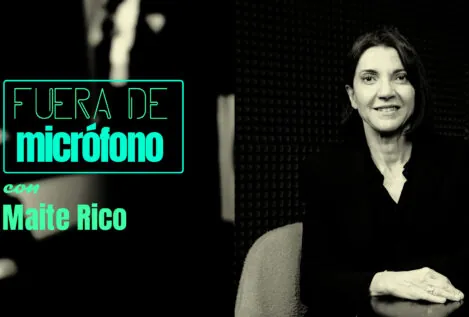 FUERA DE
micrófono

con
Maite Rico